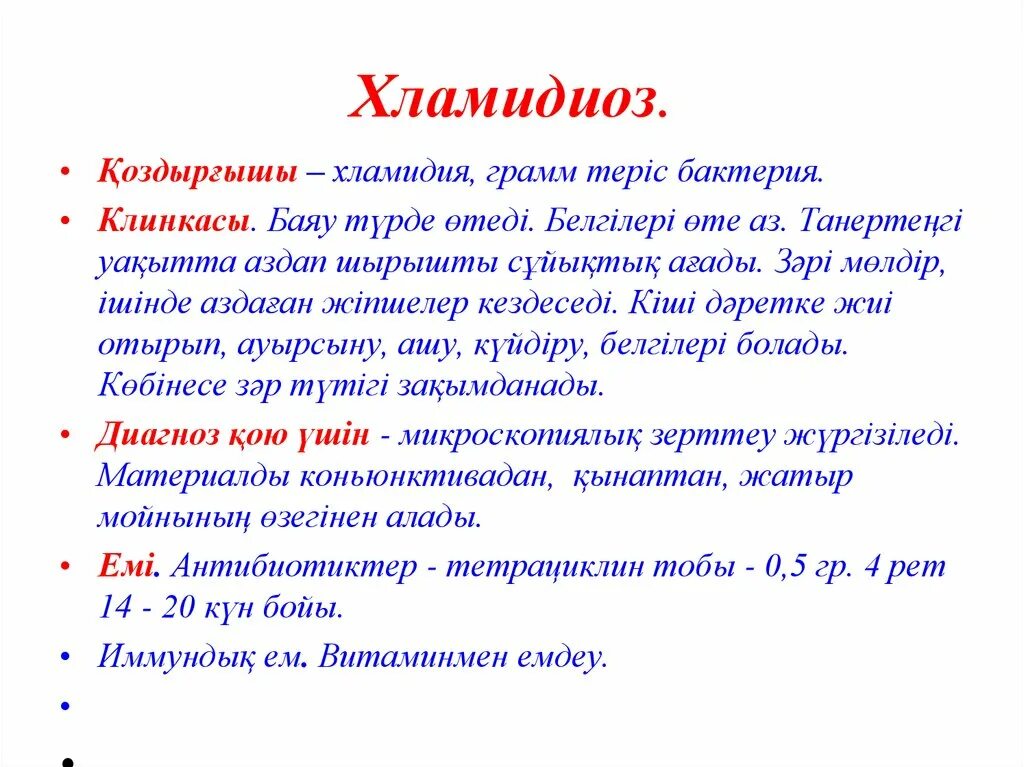 Хламидиоз.

• Қоздырғышы – хламидия, грамм теріс бактерия.

• Клинкасы. Баяу түрде өтеді. Белгілері өте аз. Танертеңгі уақытта аздап шырышты сұйықтық ағады. Зәрі мөлдір, ішінде аздаған жіпшелер кездеседі. Кіші дәретке жиі отырып, ауырсыну, ашу, күйдіру, белгілері болады. Көбінесе зәр түтігі зақымданады.

• Диагноз қою үшін - микроскопиялық зерттеу жүргізіледі. Материалды коньюнктивадан, қынаптан, жатыр мойнының өзегінен алады.

• Емі. Антибиотиктер - тетрациклин тобы - 0,5 гр. 4 рет 14 - 20 күн бойы.

• Иммундық ем. Витаминмен емдеу.

•

•